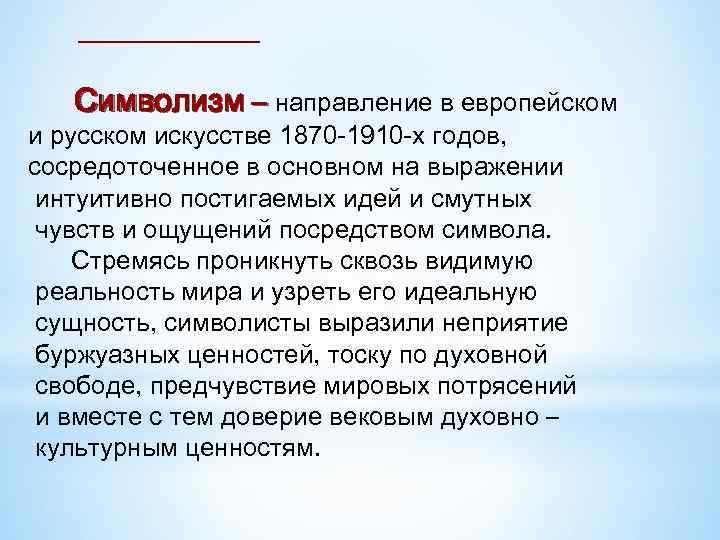 Символизм – направление в европейском и русском искусстве 1870-1910-х годов, сосредоточенное в основном на выражении интуитивно постигаемых идей и смутных чувств и ощущений посредством символа.

Стремясь проникнуть сквозь видимую реальность мира и узреть его идеальную сущность, символисты выразили неприятие буржуазных ценностей, тоску по духовной свободе, предчувствие мировых потрясений и вместе с тем доверие вековым духовно – культурным ценностям.